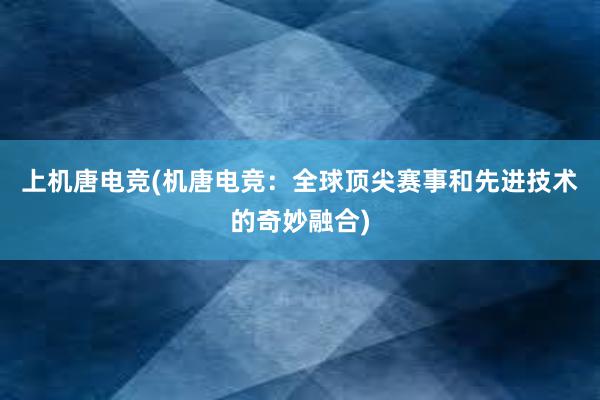 上机唐电竞(机唐电竞：全球顶尖赛事和先进技术的奇妙融合)